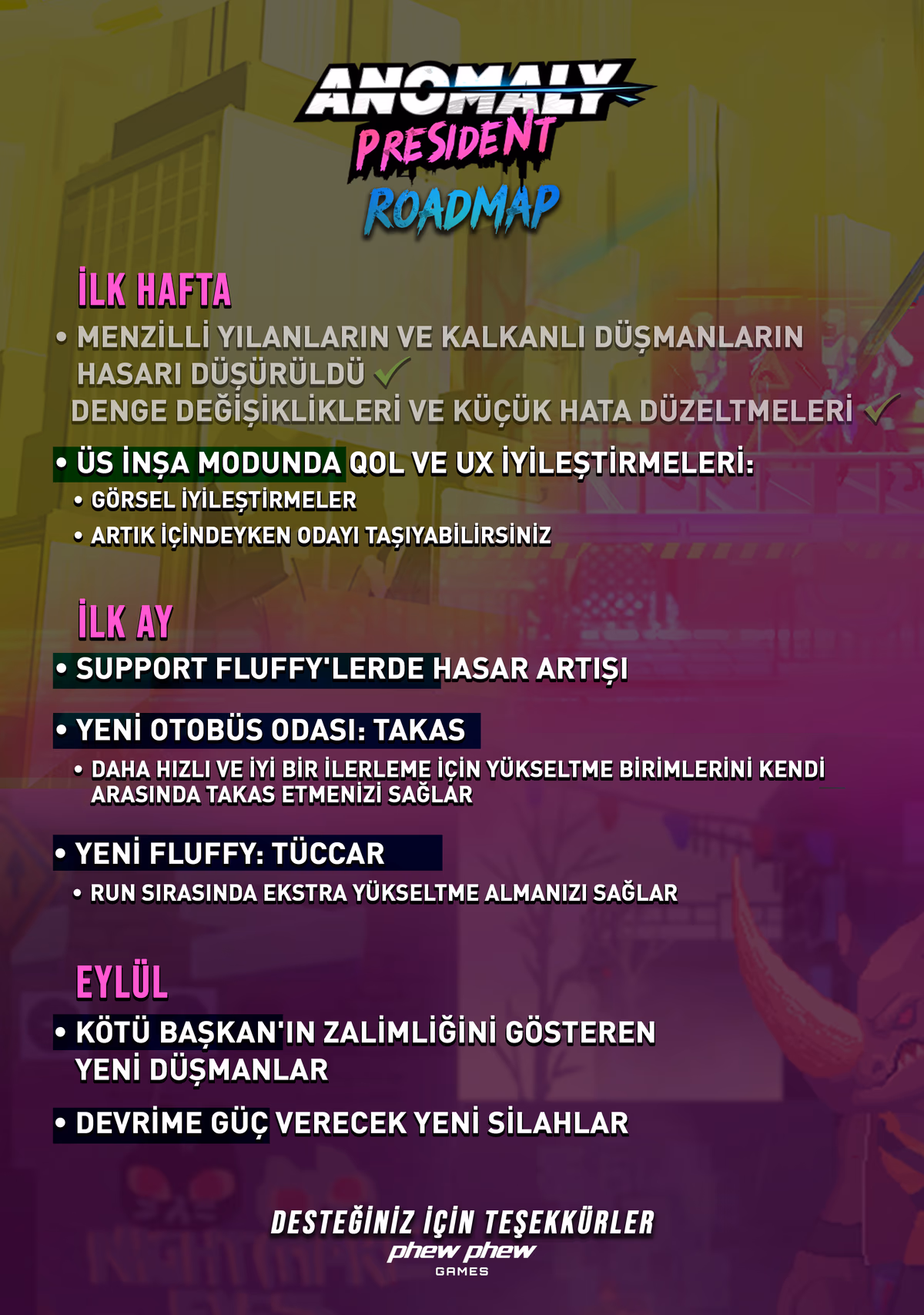 ANOMALY
PRESIDENT
ROADMAP

İLK HAFTA

• MENZİLLİ YILANLARIN VE KALKANLI DÜŞMANLARIN HASARI DÜŞÜRÜLDÜ ✓
DENGE DEĞİŞİKLİKLERİ VE KÜÇÜK HATA DÜZELTMELERİ ✓

• ÜS İNŞA MODUNDA QOL VE UX İYİLEŞTİRMELERİ:
• GÖRSEL İYİLEŞTİRMELER
• ARTIK İÇİNDEYKEN ODAYI TAŞIYABİLİRSİNİZ

İLK AY

• SUPPORT FLUFFY'LERDE HASAR ARTIŞI

• YENİ OTOBÜS ODASI: TAKAS
• DAHA HIZLI VE İYİ BİR İLERLEME İÇİN YÜKSELTME BİRİMLERİNİ KENDİ ARASINDA TAKAS ETMENİZİ SAĞLAR

• YENİ FLUFFY: TÜCCAR
• RUN SIRASINDA EKSTRA YÜKSELTME ALMANIZI SAĞLAR

EYLÜL

• KÖTÜ BAŞKAN'IN ZALİMLİĞİNİ GÖSTEREN YENİ DÜŞMANLAR

• DEVRİME GÜÇ VERECEK YENİ SİLAHLAR

DESTEĞİNİZ İÇİN TEŞEKKÜRLER
phew phew
GAMES